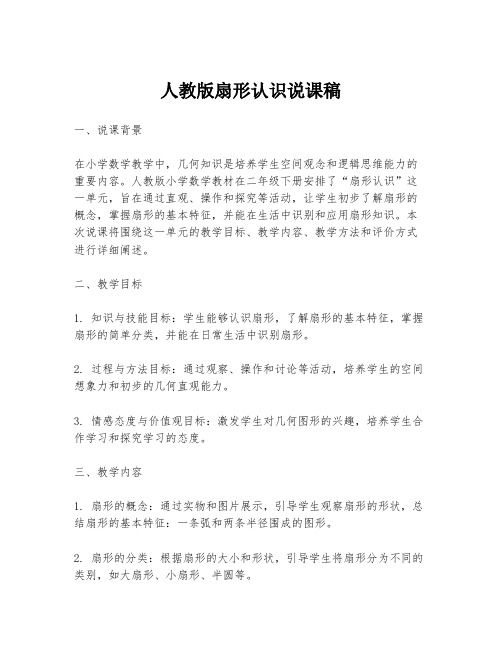 人教版扇形认识说课稿

一、说课背景

在小学数学教学中，几何知识是培养学生空间观念和逻辑思维能力的重要内容。人教版小学数学教材在二年级下册安排了“扇形认识”这一单元，旨在通过直观、操作和探究等活动，让学生初步了解扇形的概念，掌握扇形的基本特征，并能在生活中识别和应用扇形知识。本次说课将围绕这一单元的教学目标、教学内容、教学方法和评价方式进行详细阐述。

二、教学目标

1. 知识与技能目标：学生能够认识扇形，了解扇形的基本特征，掌握扇形的简单分类，并能在日常生活中识别扇形。

2. 过程与方法目标：通过观察、操作和讨论等活动，培养学生的空间想象力和初步的几何直观能力。

3. 情感态度与价值观目标：激发学生对几何图形的兴趣，培养学生合作学习和探究学习的态度。

三、教学内容

1. 扇形的概念：通过实物和图片展示，引导学生观察扇形的形状，总结扇形的基本特征：一条弧和两条半径围成的图形。

2. 扇形的分类：根据扇形的大小和形状，引导学生将扇形分为不同的类别，如大扇形、小扇形、半圆等。